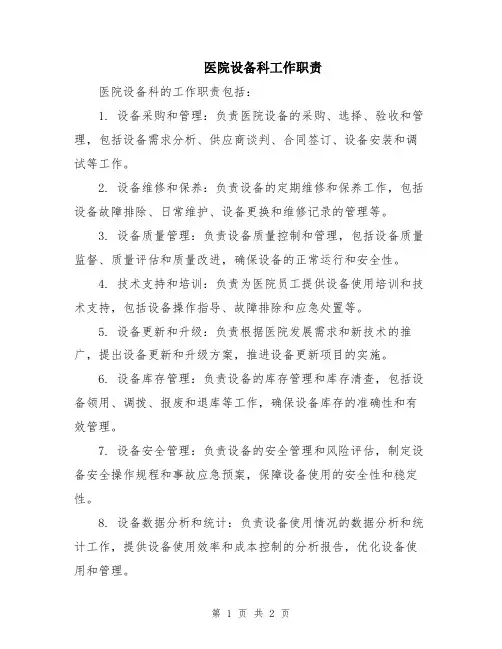 医院设备科工作职责

医院设备科的工作职责包括：

1. 设备采购和管理：负责医院设备的采购、选择、验收和管理，包括设备需求分析、供应商谈判、合同签订、设备安装和调试等工作。

2. 设备维修和保养：负责设备的定期维修和保养工作，包括设备故障排除、日常维护、设备更换和维修记录的管理等。

3. 设备质量管理：负责设备质量控制和管理，包括设备质量监督、质量评估和质量改进，确保设备的正常运行和安全性。

4. 技术支持和培训：负责为医院员工提供设备使用培训和技术支持，包括设备操作指导、故障排除和应急处置等。

5. 设备更新和升级：负责根据医院发展需求和新技术的推广，提出设备更新和升级方案，推进设备更新项目的实施。

6. 设备库存管理：负责设备的库存管理和库存清查，包括设备领用、调拨、报废和退库等工作，确保设备库存的准确性和有效管理。

7. 设备安全管理：负责设备的安全管理和风险评估，制定设备安全操作规程和事故应急预案，保障设备使用的安全性和稳定性。

8. 设备数据分析和统计：负责设备使用情况的数据分析和统计工作，提供设备使用效率和成本控制的分析报告，优化设备使用和管理。

第 1 页 共 2 页